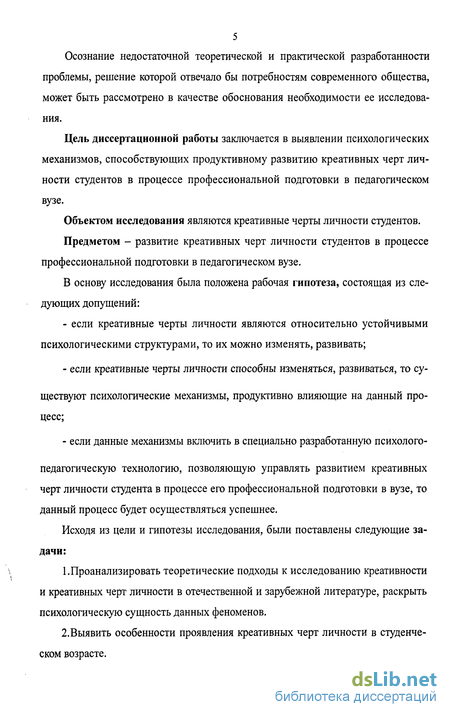 5

Осознание недостаточной теоретической и практической разработанности проблемы, решение которой отвечало бы потребностям современного общества, может быть рассмотрено в качестве обоснования необходимости ее исследования.

Цель диссертационной работы заключается в выявлении психологических механизмов, способствующих продуктивному развитию креативных черт личности студентов в процессе профессиональной подготовки в педагогическом вузе.

Объектом исследования являются креативные черты личности студентов.

Предметом – развитие креативных черт личности студентов в процессе профессиональной подготовки в педагогическом вузе.

В основу исследования была положена рабочая гипотеза, состоящая из следующих допущений:

- если креативные черты личности являются относительно устойчивыми психологическими структурами, то их можно изменять, развивать;

- если креативные черты личности способны изменяться, развиваться, то существуют психологические механизмы, продуктивно влияющие на данный процесс;

- если данные механизмы включить в специально разработанную психолого-педагогическую технологию, позволяющую управлять развитием креативных черт личности студента в процессе его профессиональной подготовки в вузе, то данный процесс будет осуществляться успешнее.

Исходя из цели и гипотезы исследования, были поставлены следующие задачи:

1.Проанализировать теоретические подходы к исследованию креативности и креативных черт личности в отечественной и зарубежной литературе, раскрыть психологическую сущность данных феноменов.

2.Выявить особенности проявления креативных черт личности в студенческом возрасте.

dsLib.net
библиотека диссертаций